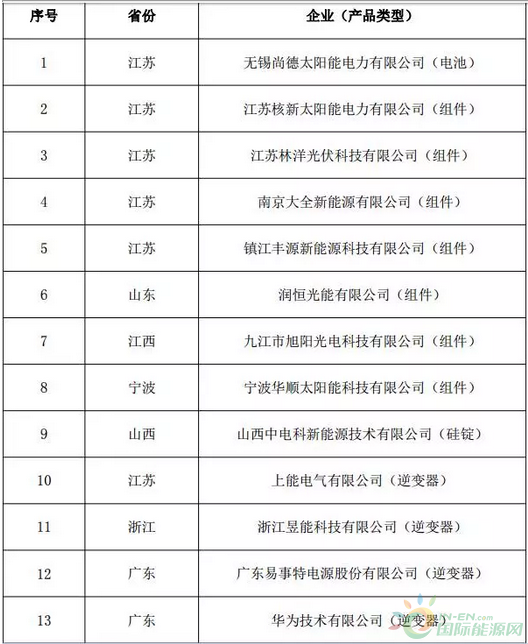 | 序号 | 省份 | 企业（产品类型） |
|---|---|---|
| 1 | 江苏 | 无锡尚德太阳能电力有限公司（电池） |
| 2 | 江苏 | 江苏核新太阳能电力有限公司（组件） |
| 3 | 江苏 | 江苏林洋光伏科技有限公司（组件） |
| 4 | 江苏 | 南京大全新能源有限公司（组件） |
| 5 | 江苏 | 镇江丰源新能源科技有限公司（组件） |
| 6 | 山东 | 润恒光能有限公司（组件） |
| 7 | 江西 | 九江市旭阳光电科技有限公司（组件） |
| 8 | 宁波 | 宁波华顺太阳能科技有限公司（组件） |
| 9 | 山西 | 山西中电科新能源技术有限公司（硅锭） |
| 10 | 江苏 | 上能电气有限公司（逆变器） |
| 11 | 浙江 | 浙江昱能科技有限公司（逆变器） |
| 12 | 广东 | 广东易事特电源股份有限公司（逆变器） |
| 13 | 广东 | 华为技术有限公司（逆变器） |

IN-EN.com 国际能源网